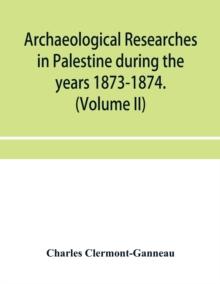 Archaeological Researches in Palestine during the years 1873-1874. (Volume II)

Charles Clermont-Ganneau